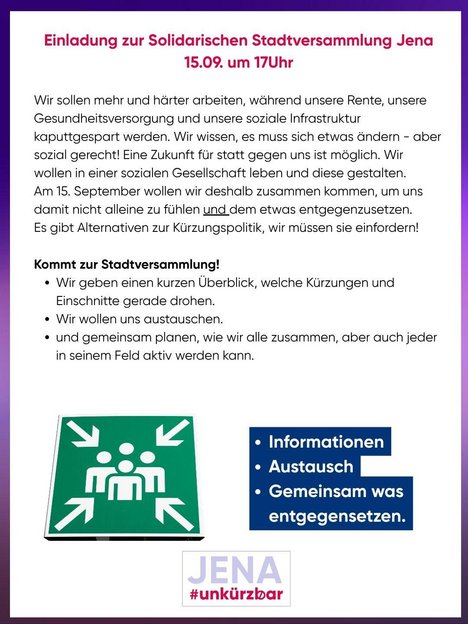 Einladung zur Solidarischen Stadtversammlung Jena
15.09. um 17Uhr

Wir sollen mehr und härter arbeiten, während unsere Rente, unsere Gesundheitsversorgung und unsere soziale Infrastruktur kaputtgespart werden. Wir wissen, es muss sich etwas ändern - aber sozial gerecht! Eine Zukunft für statt gegen uns ist möglich. Wir wollen in einer sozialen Gesellschaft leben und diese gestalten.
Am 15. September wollen wir deshalb zusammen kommen, um uns damit nicht alleine zu fühlen und dem etwas entgegenzusetzen.
Es gibt Alternativen zur Kürzungspolitik, wir müssen sie einfordern!

Kommt zur Stadtversammlung!
• Wir geben einen kurzen Überblick, welche Kürzungen und Einschnitte gerade drohen.
• Wir wollen uns austauschen.
• und gemeinsam planen, wie wir alle zusammen, aber auch jeder in seinem Feld aktiv werden kann.

• Informationen
• Austausch
• Gemeinsam was entgegensetzen.

JENA
#unkürzbar